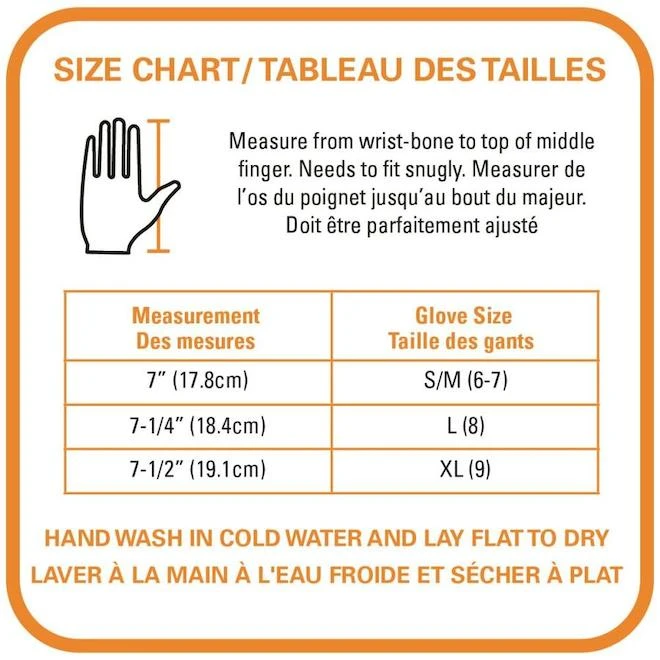 SIZE CHART/ TABLEAU DES TAILLES

Measure from wrist-bone to top of middle finger. Needs to fit snugly. Measurer de l'os du poignet jusqu'au bout du majeur. Doit être parfaitement ajusté

| Measurement Des mesures | Glove Size Taille des gants |
|---|---|
| 7" (17.8cm) | S/M (6-7) |
| 7-1/4" (18.4cm) | L (8) |
| 7-1/2" (19.1cm) | XL (9) |

HAND WASH IN COLD WATER AND LAY FLAT TO DRY
LAVER À LA MAIN À L'EAU FROIDE ET SÉCHER À PLAT